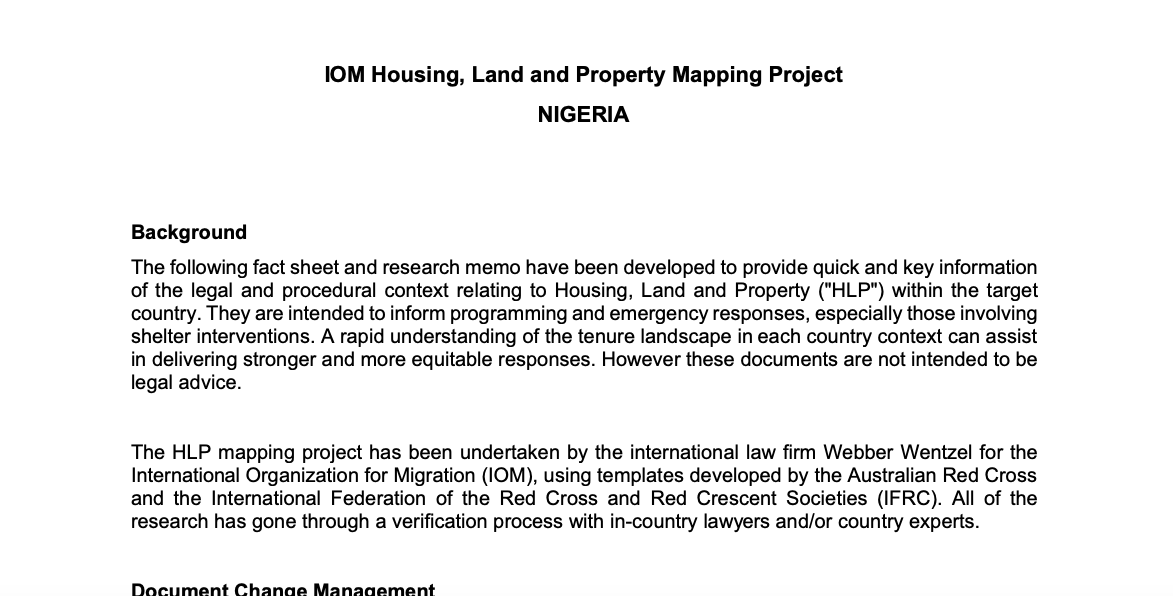 IOM Housing, Land and Property Mapping Project

NIGERIA

Background

The following fact sheet and research memo have been developed to provide quick and key information of the legal and procedural context relating to Housing, Land and Property ("HLP") within the target country. They are intended to inform programming and emergency responses, especially those involving shelter interventions. A rapid understanding of the tenure landscape in each country context can assist in delivering stronger and more equitable responses. However these documents are not intended to be legal advice.

The HLP mapping project has been undertaken by the international law firm Webber Wentzel for the International Organization for Migration (IOM), using templates developed by the Australian Red Cross and the International Federation of the Red Cross and Red Crescent Societies (IFRC). All of the research has gone through a verification process with in-country lawyers and/or country experts.

Document Change Management